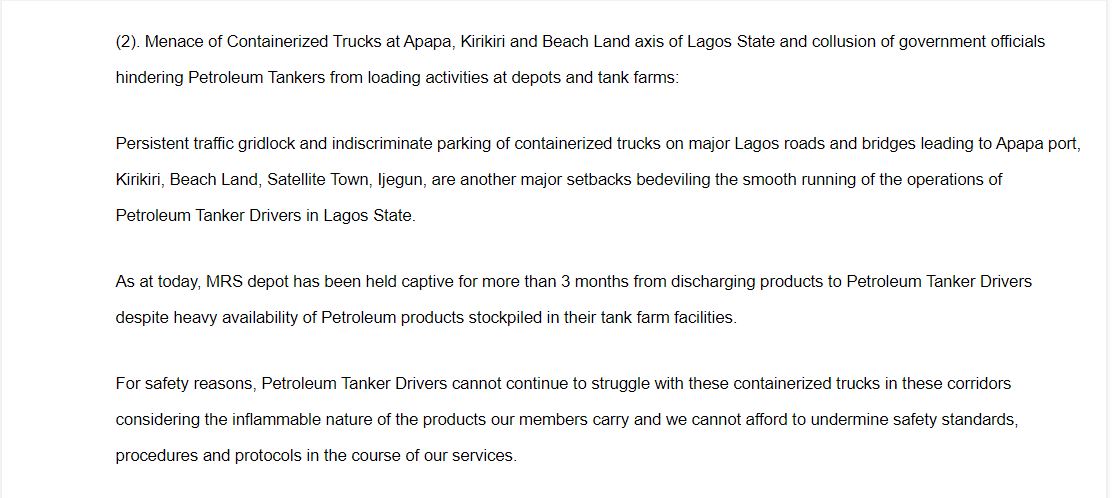 (2). Menace of Containerized Trucks at Apapa, Kirikiri and Beach Land axis of Lagos State and collusion of government officials hindering Petroleum Tankers from loading activities at depots and tank farms:

Persistent traffic gridlock and indiscriminate parking of containerized trucks on major Lagos roads and bridges leading to Apapa port, Kirikiri, Beach Land, Satellite Town, Ijegun, are another major setbacks bedeviling the smooth running of the operations of Petroleum Tanker Drivers in Lagos State.

As at today, MRS depot has been held captive for more than 3 months from discharging products to Petroleum Tanker Drivers despite heavy availability of Petroleum products stockpiled in their tank farm facilities.

For safety reasons, Petroleum Tanker Drivers cannot continue to struggle with these containerized trucks in these corridors considering the inflammable nature of the products our members carry and we cannot afford to undermine safety standards, procedures and protocols in the course of our services.